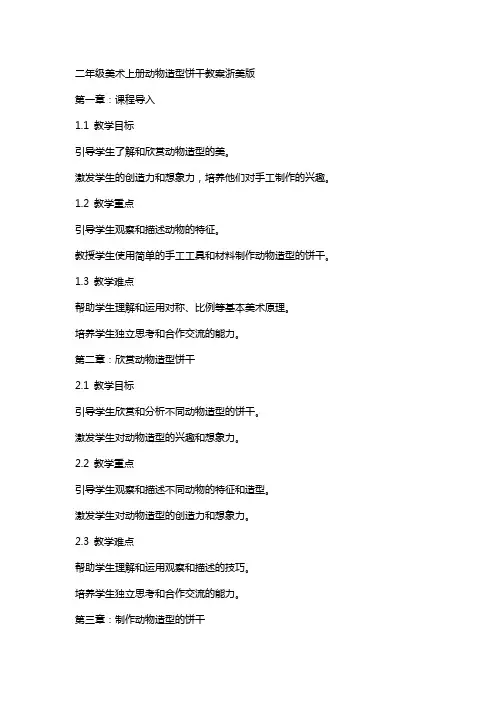 二年级美术上册动物造型饼干教案浙美版

第一章：课程导入

1.1 教学目标

引导学生了解和欣赏动物造型的美。

激发学生的创造力和想象力，培养他们对手工制作的兴趣。

1.2 教学重点

引导学生观察和描述动物的特征。

教授学生使用简单的手工工具和材料制作动物造型的饼干。

1.3 教学难点

帮助学生理解和运用对称、比例等基本美术原理。

培养学生独立思考和合作交流的能力。

第二章：欣赏动物造型饼干

2.1 教学目标

引导学生欣赏和分析不同动物造型的饼干。

激发学生对动物造型的兴趣和想象力。

2.2 教学重点

引导学生观察和描述不同动物的特征和造型。

激发学生对动物造型的创造力和想象力。

2.3 教学难点

帮助学生理解和运用观察和描述的技巧。

培养学生独立思考和合作交流的能力。

第三章：制作动物造型的饼干